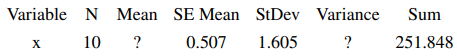 | Variable | N | Mean | SE Mean | StDev | Variance | Sum |
|---|---|---|---|---|---|---|
| x | 10 | ? | 0.507 | 1.605 | ? | 251.848 |